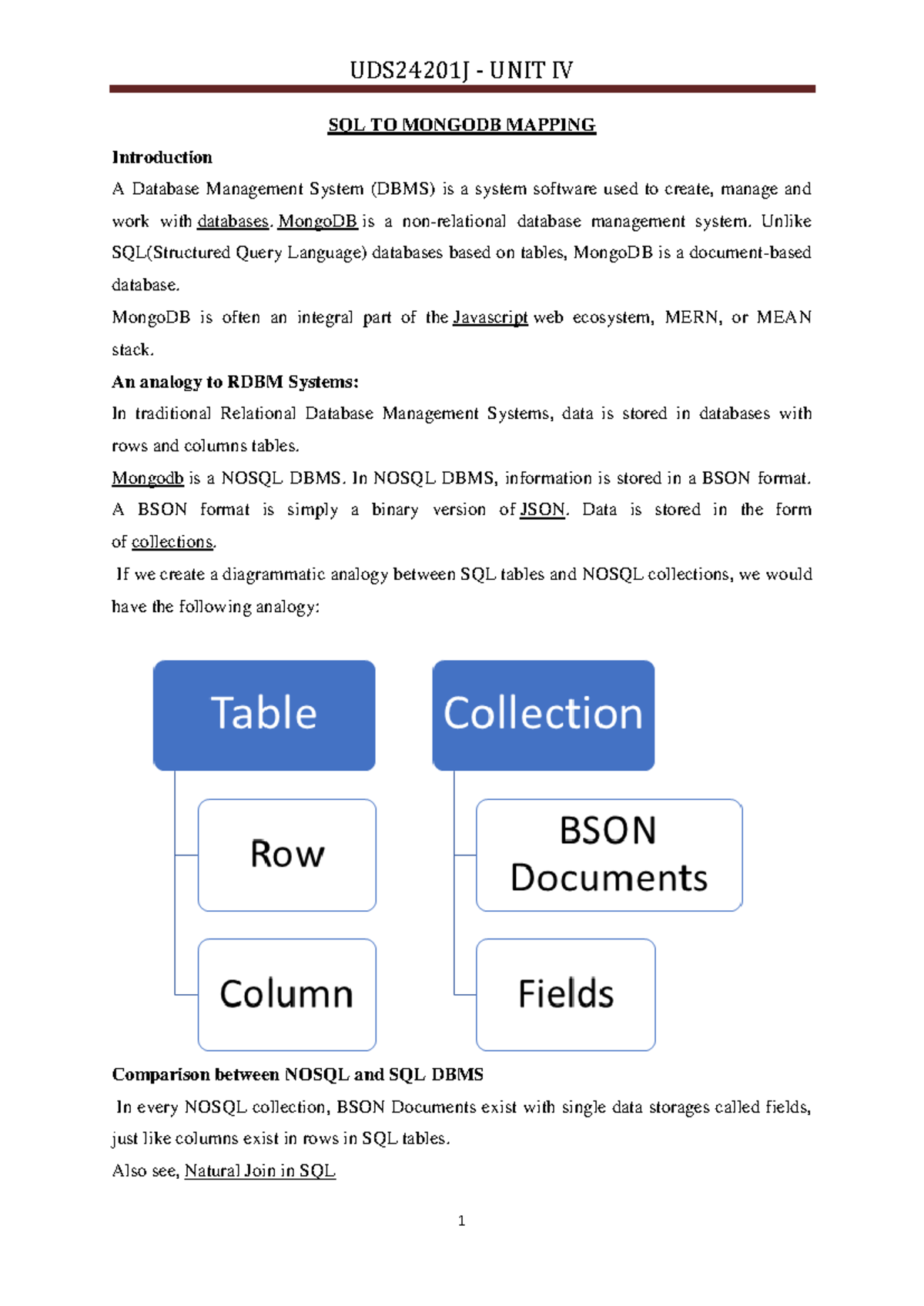 UDS24201J - UNIT IV

SQL TO MONGODB MAPPING

Introduction

A Database Management System (DBMS) is a system software used to create, manage and work with databases. MongoDB is a non-relational database management system. Unlike SQL(Structured Query Language) databases based on tables, MongoDB is a document-based database.

MongoDB is often an integral part of the Javascript web ecosystem, MERN, or MEAN stack.

An analogy to RDBM Systems:

In traditional Relational Database Management Systems, data is stored in databases with rows and columns tables.

Mongodb is a NOSQL DBMS. In NOSQL DBMS, information is stored in a BSON format. A BSON format is simply a binary version of JSON. Data is stored in the form of collections.

If we create a diagrammatic analogy between SQL tables and NOSQL collections, we would have the following analogy:

Table

Row

Column

Collection

BSON Documents

Fields

Comparison between NOSQL and SQL DBMS

In every NOSQL collection, BSON Documents exist with single data storages called fields, just like columns exist in rows in SQL tables.

Also see, Natural Join in SQL

1